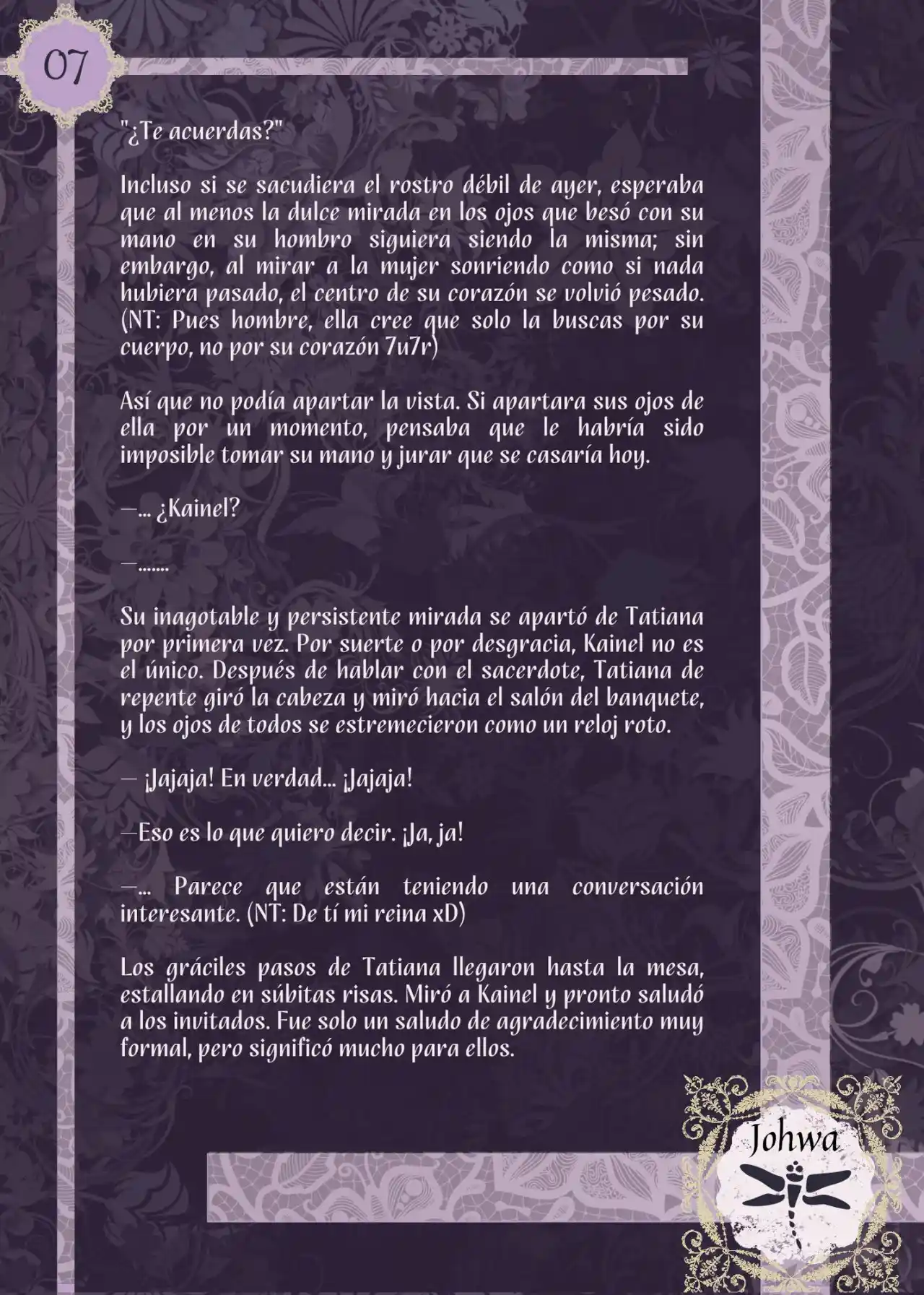 07

"¿Te acuerdas?"

Incluso si se sacudiera el rostro débil de ayer, esperaba que al menos la dulce mirada en los ojos que besó con su mano en su hombro siguiera siendo la misma; sin embargo, al mirar a la mujer sonriendo como si nada hubiera pasado, el centro de su corazón se volvió pesado. (NT: Pues hombre, ella cree que solo la buscas por su cuerpo, no por su corazón 7u7r)

Así que no podía apartar la vista. Si apartara sus ojos de ella por un momento, pensaba que le habría sido imposible tomar su mano y jurar que se casaría hoy.

—... ¿Kainel?

—.......

Su inagotable y persistente mirada se apartó de Tatiana por primera vez. Por suerte o por desgracia, Kainel no es el único. Después de hablar con el sacerdote, Tatiana de repente giró la cabeza y miró hacia el salón del banquete, y los ojos de todos se estremecieron como un reloj roto.

— ¡Jajaja! En verdad... ¡Jajaja!

—Eso es lo que quiero decir. ¡Ja, ja!

—... Parece que están teniendo una conversación interesante. (NT: De tí mi reina xD)

Los gráciles pasos de Tatiana llegaron hasta la mesa, estallando en súbitas risas. Miró a Kainel y pronto saludó a los invitados. Fue solo un saludo de agradecimiento muy formal, pero significó mucho para ellos.

Johwa